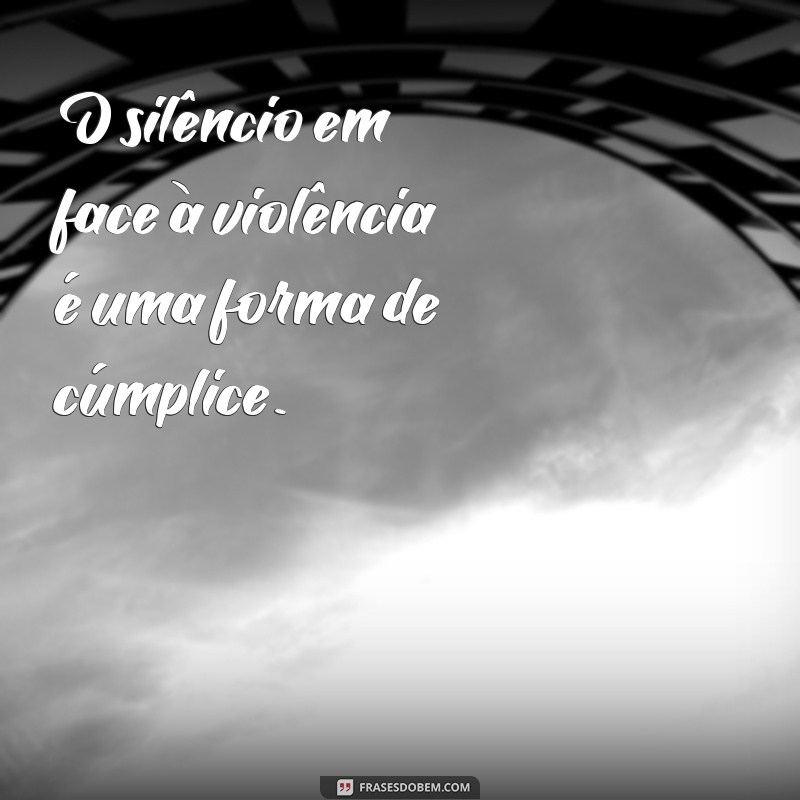 O silêncio em face à violência é uma forma de cúmplice.

FRASESDOBEM.COM